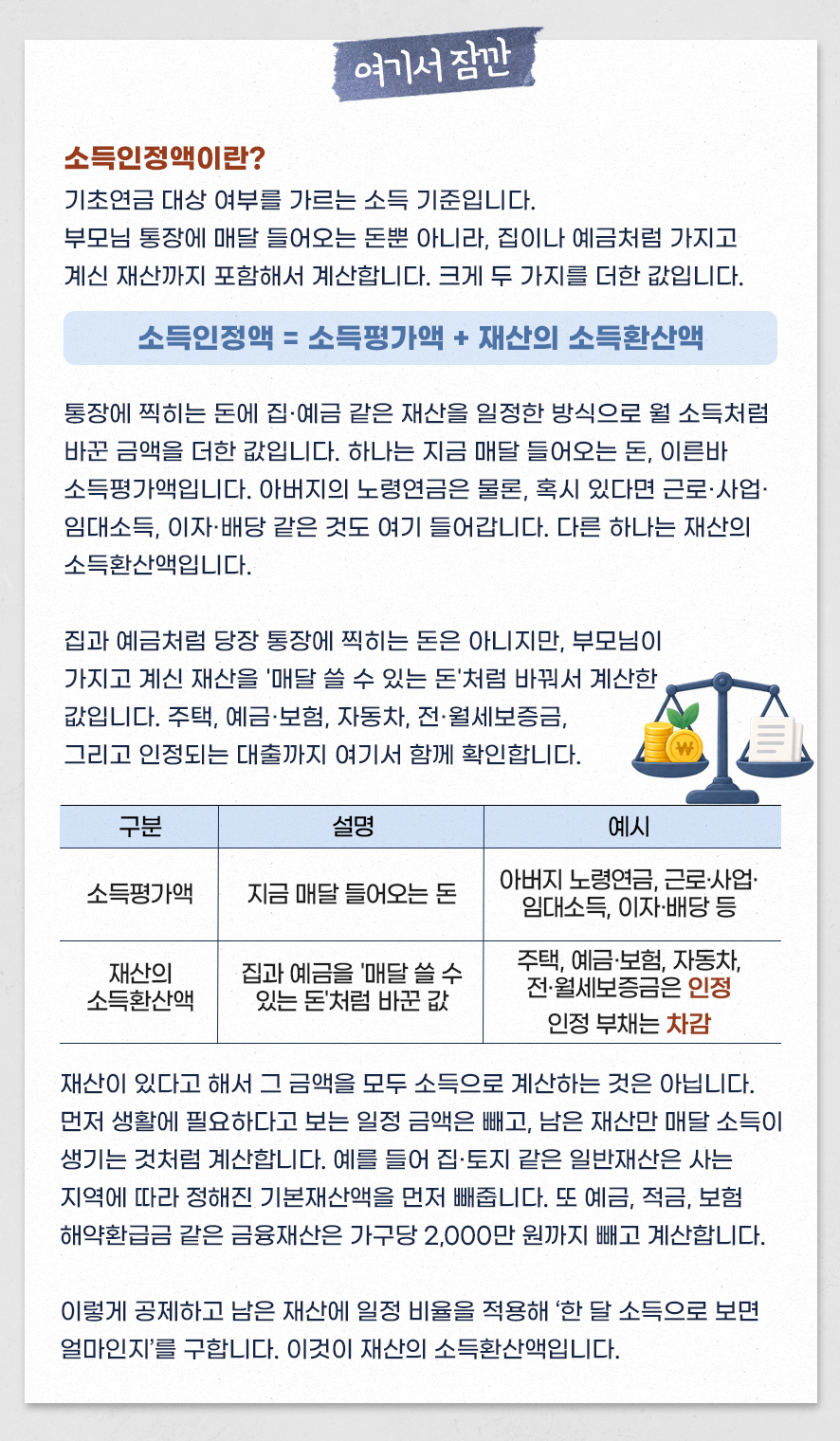 여기서 잠깐

소득인정액이란?

기초연금 대상 여부를 가르는 소득 기준입니다.

부모님 통장에 매달 들어오는 돈뿐 아니라, 집이나 예금처럼 가지고 계신 재산까지 포함해서 계산합니다. 크게 두 가지를 더한 값입니다.

소득인정액 = 소득평가액 + 재산의 소득환산액

통장에 찍히는 돈에 집·예금 같은 재산을 일정한 방식으로 월 소득처럼 바꾼 금액을 더한 값입니다. 하나는 지금 매달 들어오는 돈, 이른바 소득평가액입니다. 아버지의 노령연금은 물론, 혹시 있다면 근로·사업·임대소득, 이자·배당 같은 것도 여기 들어갑니다. 다른 하나는 재산의 소득환산액입니다.

집과 예금처럼 당장 통장에 찍히는 돈은 아니지만, 부모님이 가지고 계신 재산을 '매달 쓸 수 있는 돈'처럼 바꿔서 계산한 값입니다. 주택, 예금·보험, 자동차, 전·월세보증금, 그리고 인정되는 대출까지 여기서 함께 확인합니다.

| 구분 | 설명 | 예시 |
|---|---|---|
| 소득평가액 | 지금 매달 들어오는 돈 | 아버지 노령연금, 근로·사업·임대소득, 이자·배당 등 |
| 재산의 소득환산액 | 집과 예금을 '매달 쓸 수 있는 돈'처럼 바꾼 값 | 주택, 예금·보험, 자동차, 전·월세보증금은 인정 인정 부채는 차감 |

재산이 있다고 해서 그 금액을 모두 소득으로 계산하는 것은 아닙니다. 먼저 생활에 필요하다고 보는 일정 금액은 빼고, 남은 재산만 매달 소득이 생기는 것처럼 계산합니다. 예를 들어 집·토지 같은 일반재산은 사는 지역에 따라 정해진 기본재산액을 먼저 빼줍니다. 또 예금, 적금, 보험 해약환급금 같은 금융재산은 가구당 2,000만 원까지 빼고 계산합니다.

이렇게 공제하고 남은 재산에 일정 비율을 적용해 '한 달 소득으로 보면 얼마인지'를 구합니다. 이것이 재산의 소득환산액입니다.